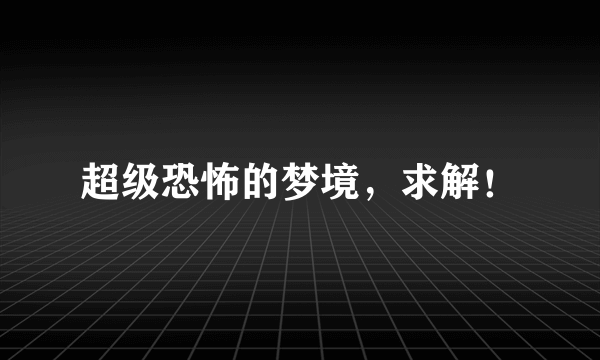 超级恐怖的梦境，求解！